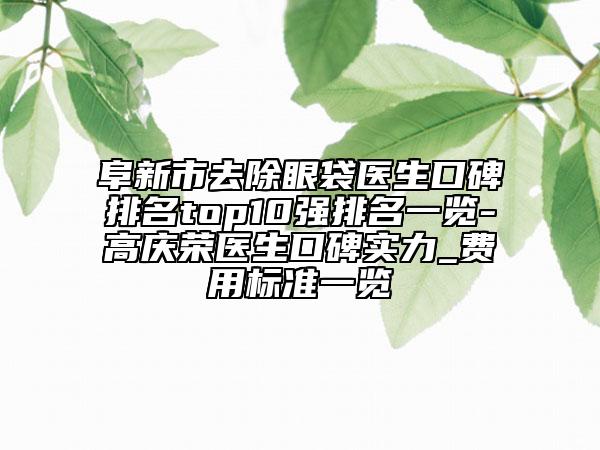 阜新市去除眼袋医生口碑排名top10强排名一览-高庆荣医生口碑实力_费用标准一览